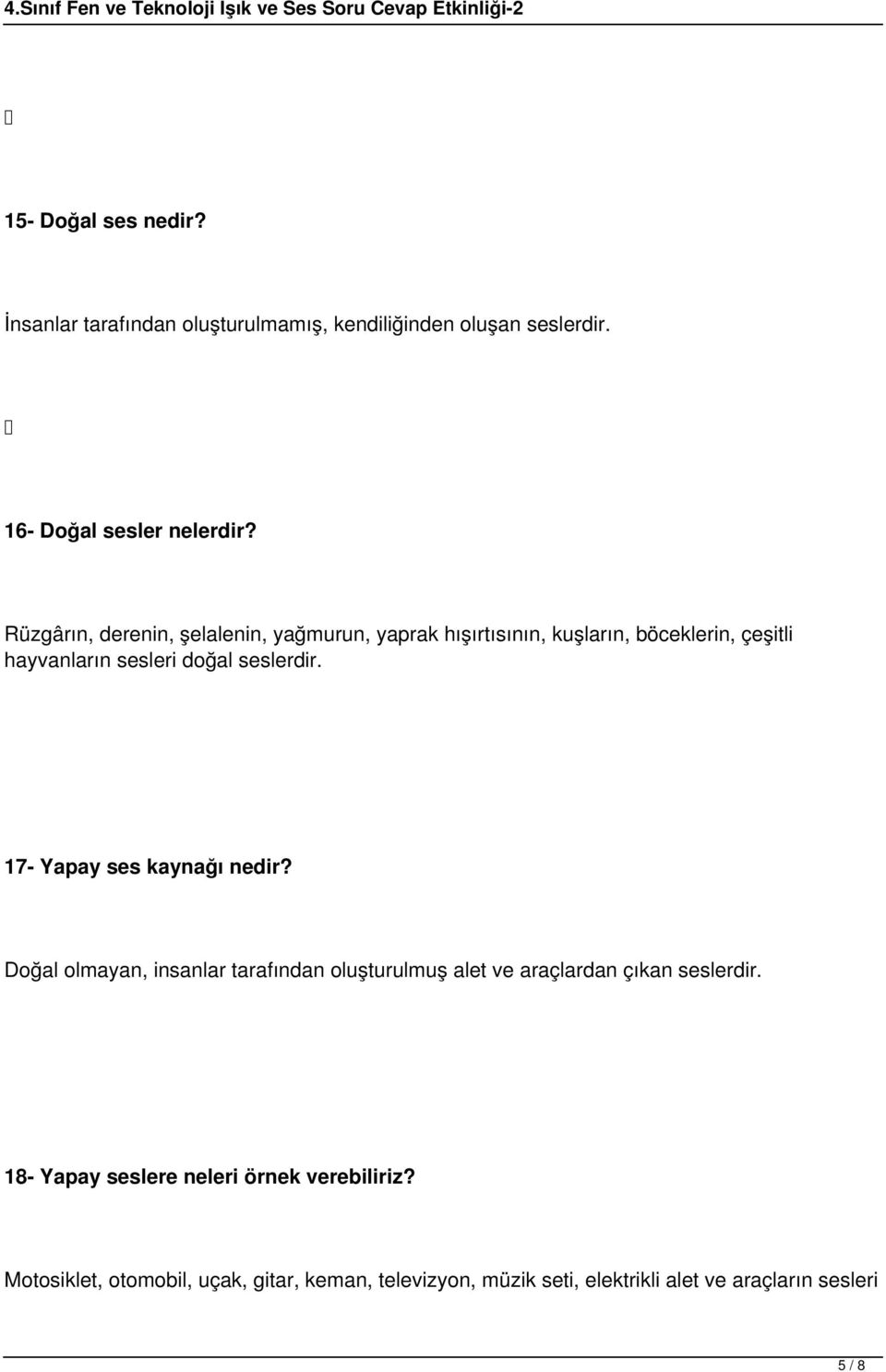 4.Sınıf Fen ve Teknoloji Işık ve Ses Soru Cevap Etkinliği-2

15- Doğal ses nedir?

İnsanlar tarafından oluşturulmamış, kendiliğinden oluşan seslerdir.

16- Doğal sesler nelerdir?

Rüzgârın, derenin, şelalenin, yağmurun, yaprak hışırtısının, kuşların, böceklerin, çeşitli hayvanların sesleri doğal seslerdir.

17- Yapay ses kaynağı nedir?

Doğal olmayan, insanlar tarafından oluşturulmuş alet ve araçlardan çıkan seslerdir.

18- Yapay seslere neleri örnek verebiliriz?

Motosiklet, otomobil, uçak, gitar, keman, televizyon, müzik seti, elektrikli alet ve araçların sesleri

5 / 8